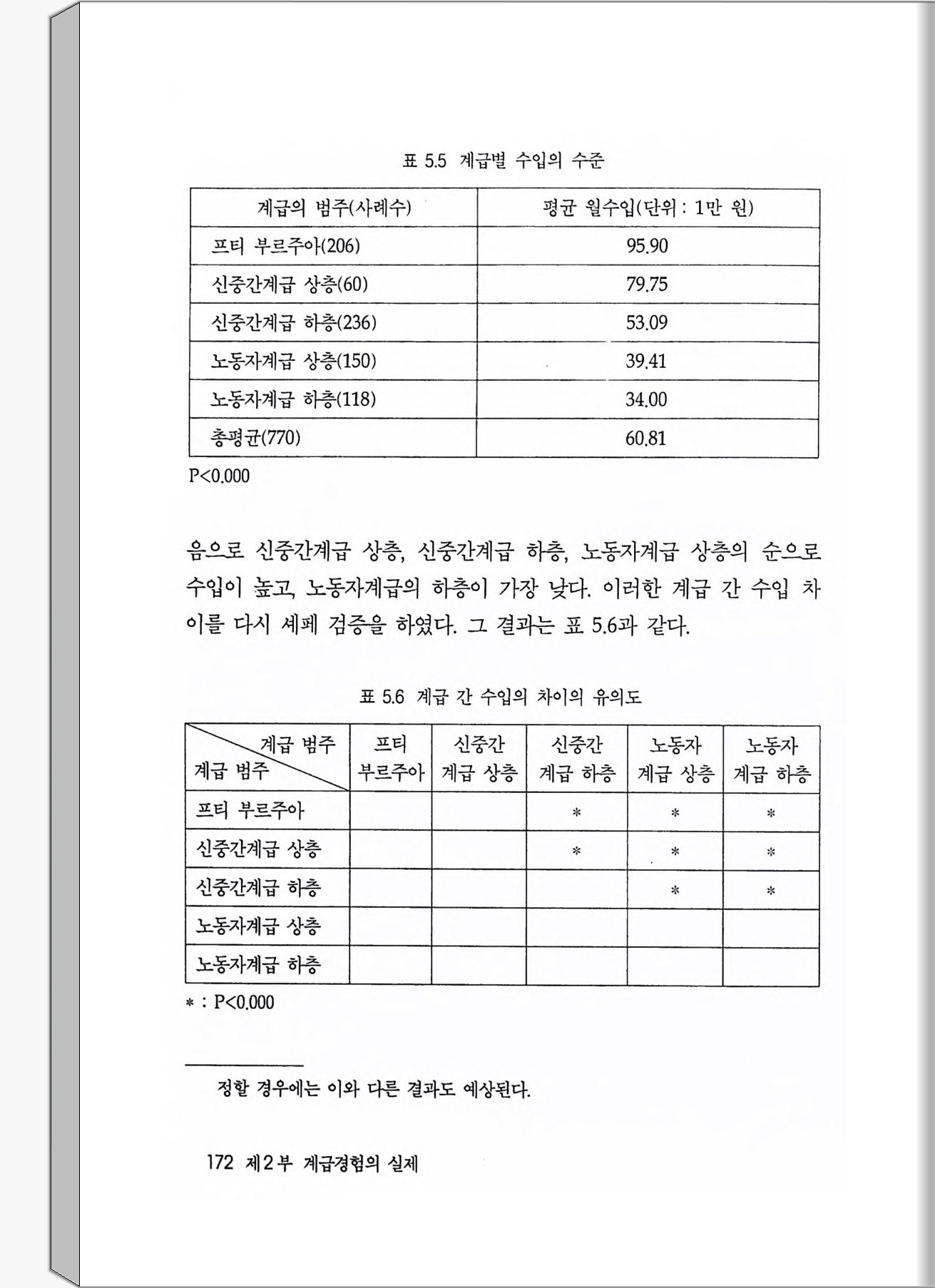 표 5.5 계급별 수입의 수준

| 계급의 범주(사례수) | 평균 월수입(단위 : 1만 원) |
|---|---|
| 프티 부르주아(206) | 95.90 |
| 신중간계급 상층(60) | 79.75 |
| 신중간계급 하층(236) | 53.09 |
| 노동자계급 상층(150) | 39.41 |
| 노동자계급 하층(118) | 34.00 |
| 총평균(770) | 60.81 |

P<0.000

음으로 신중간계급 상층, 신중간계급 하층, 노동자계급 상층의 순으로 수입이 높고, 노동자계급의 하층이 가장 낮다. 이러한 계급 간 수입 차이를 다시 셰페 검증을 하였다. 그 결과는 표 5.6과 같다.

표 5.6 계급 간 수입의 차이의 유의도

| 계급 범주 \ 계급 범주 | 프티 부르주아 | 신중간 계급 상층 | 신중간 계급 하층 | 노동자 계급 상층 | 노동자 계급 하층 |
|---|---|---|---|---|---|
| 프티 부르주아 | | | * | * | * |
| 신중간계급 상층 | | | * | * | * |
| 신중간계급 하층 | | | | * | * |
| 노동자계급 상층 | | | | | |
| 노동자계급 하층 | | | | | |

* : P<0.000

정할 경우에는 이와 다른 결과도 예상된다.

172 제2부 계급경험의 실제